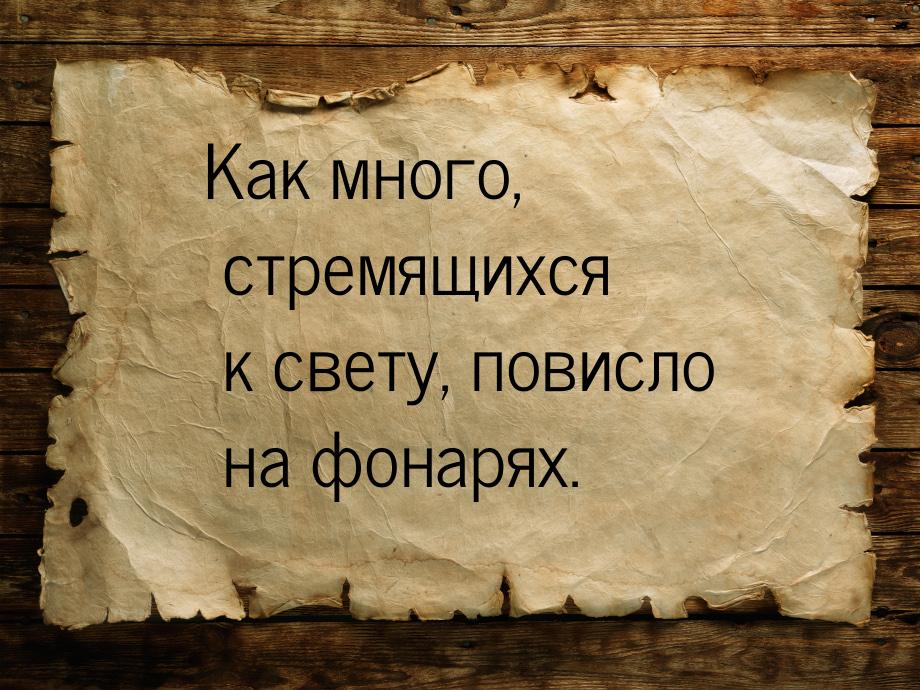 Как много, стремящихся к свету, повисло на фонарях.